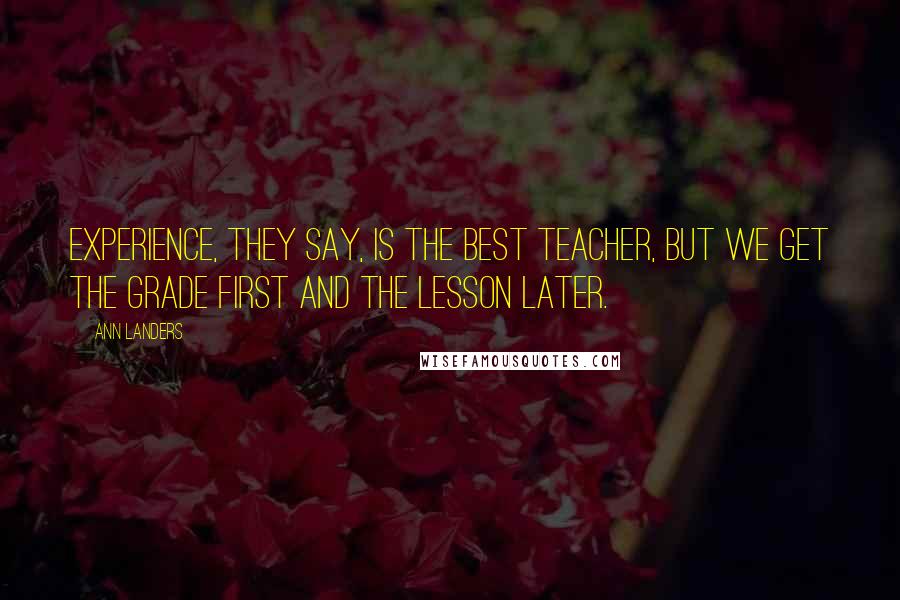 EXPERIENCE, THEY SAY, IS THE BEST TEACHER, BUT WE GET THE GRADE FIRST AND THE LESSON LATER.

ANN LANDERS

WISEFAMOUSQUOTES.COM